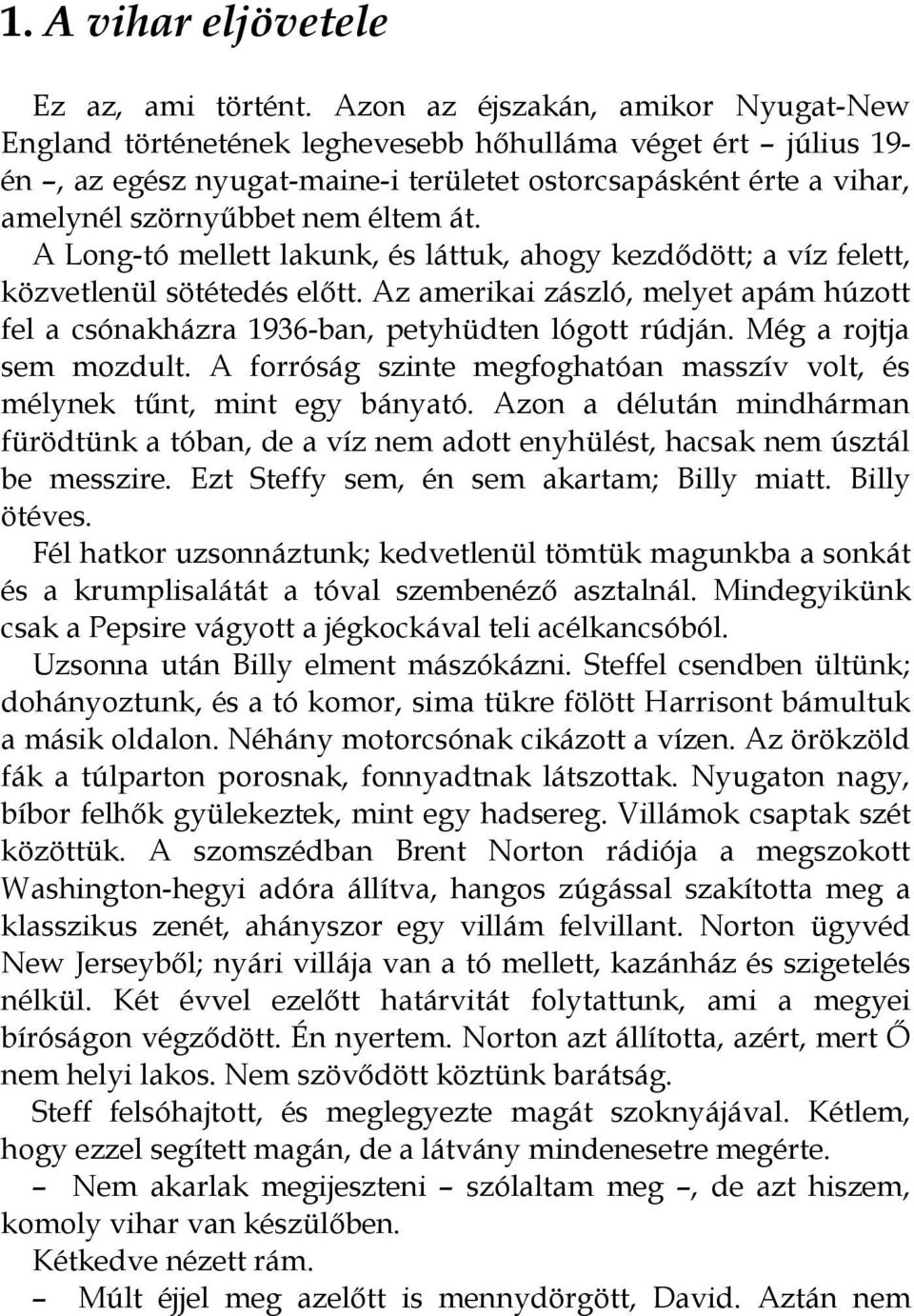 1. A vihar eljövetele

Ez az, ami történt. Azon az éjszakán, amikor Nyugat-New England történetének leghevesebb hőhulláma véget ért – július 19-én –, az egész nyugat-maine-i területet ostorcsapásként érte a vihar, amelynél szörnyűbbet nem éltem át.

A Long-tó mellett lakunk, és láttuk, ahogy kezdődött; a víz felett, közvetlenül sötétedés előtt. Az amerikai zászló, melyet apám húzott fel a csónakházra 1936-ban, petyhüdten lógott rúdján. Még a rojtja sem mozdult. A forróság szinte megfoghatóan masszív volt, és mélynek tűnt, mint egy bányató. Azon a délután mindhárman fürödtünk a tóban, de a víz nem adott enyhülést, hacsak nem úsztál be messzire. Ezt Steffy sem, én sem akartam; Billy miatt. Billy ötéves.

Fél hatkor uzsonnáztunk; kedvetlenül tömtük magunkba a sonkát és a krumplisalátát a tóval szembenéző asztalnál. Mindegyikünk csak a Pepsire vágyott a jégkockával teli acélkancsóból.

Uzsonna után Billy elment mászókázni. Steffel csendben ültünk; dohányoztunk, és a tó komor, sima tükre fölött Harrisont bámultuk a másik oldalon. Néhány motorcsónak cikázott a vízen. Az örökzöld fák a túlparton porosnak, fonnyadtnak látszottak. Nyugaton nagy, bíbor felhők gyülekeztek, mint egy hadsereg. Villámok csaptak szét közöttük. A szomszédban Brent Norton rádiója a megszokott Washington-hegyi adóra állítva, hangos zúgással szakította meg a klasszikus zenét, ahányszor egy villám felvillant. Norton ügyvéd New Jerseyből; nyári villája van a tó mellett, kazánház és szigetelés nélkül. Két évvel ezelőtt határvitát folytattunk, ami a megyei bíróságon végződött. Én nyertem. Norton azt állította, azért, mert Ő nem helyi lakos. Nem szövődött köztünk barátság.

Steff felsóhajtott, és meglegyezte magát szoknyájával. Kétlem, hogy ezzel segített magán, de a látvány mindenesetre megérte.

– Nem akarlak megijeszteni – szólaltam meg –, de azt hiszem, komoly vihar van készülőben.

Kétkedve nézett rám.

– Múlt éjjel meg azelőtt is mennydörgött, David. Aztán nem